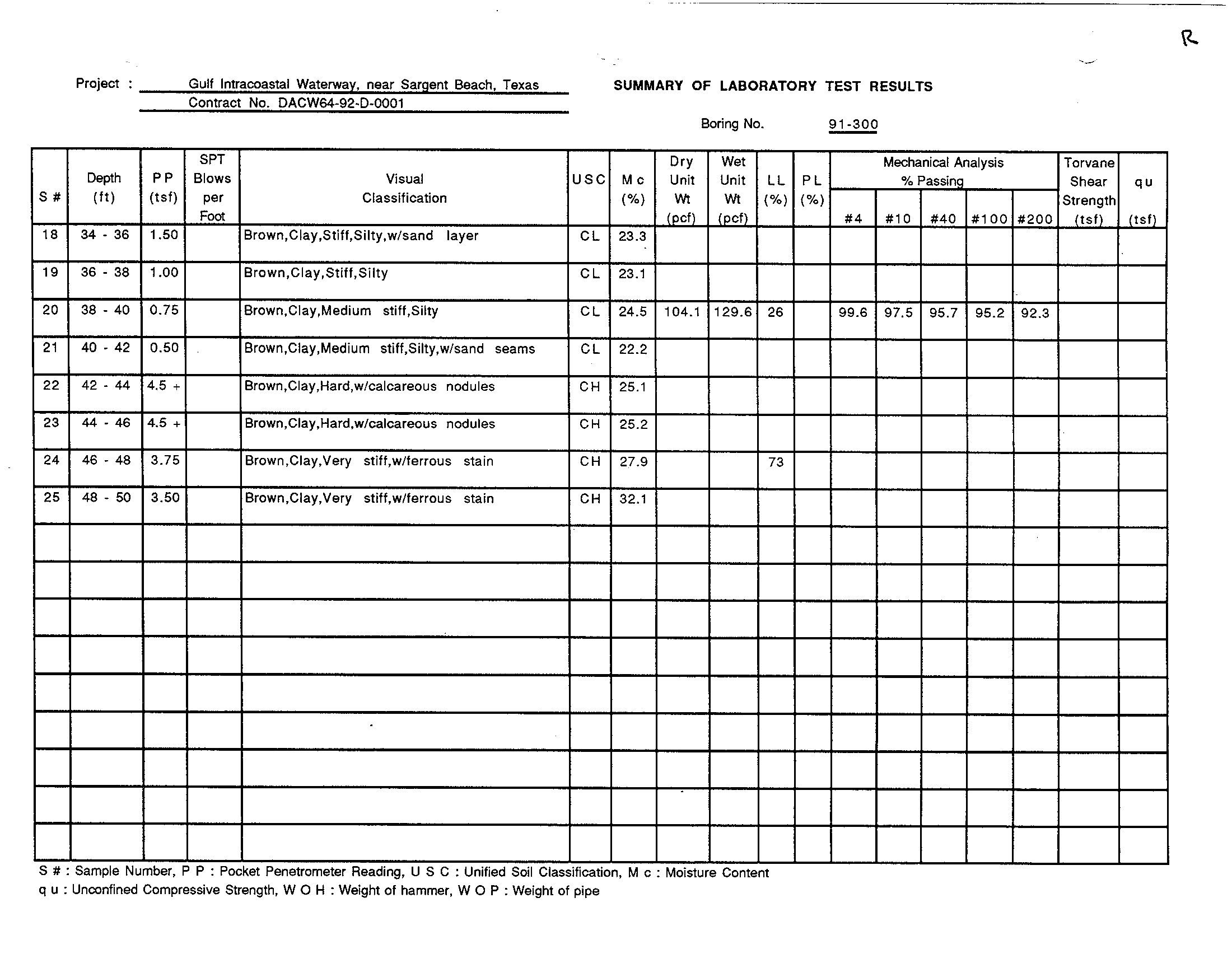 R

Project : Gulf Intracoastal Waterway, near Sargent Beach, Texas
Contract No. DACW64-92-D-0001

SUMMARY OF LABORATORY TEST RESULTS

Boring No. 91-300

| S # | Depth (ft) | P P (tsf) | SPT Blows per Foot | Visual Classification | U S C | M c (%) | Dry Unit Wt (pcf) | Wet Unit Wt (pcf) | L L (%) | P L (%) | Mechanical Analysis % Passing #4 | #10 | #40 | #100 | #200 | Torvane Shear Strength (tsf) | q u (tsf) |
|---|---|---|---|---|---|---|---|---|---|---|---|---|---|---|---|---|---|
| 18 | 34 - 36 | 1.50 | | Brown,Clay,Stiff,Silty,w/sand layer | CL | 23.3 | | | | | | | | | | | |
| 19 | 36 - 38 | 1.00 | | Brown,Clay,Stiff,Silty | CL | 23.1 | | | | | | | | | | | |
| 20 | 38 - 40 | 0.75 | | Brown,Clay,Medium stiff,Silty | CL | 24.5 | 104.1 | 129.6 | 26 | | 99.6 | 97.5 | 95.7 | 95.2 | 92.3 | | |
| 21 | 40 - 42 | 0.50 | | Brown,Clay,Medium stiff,Silty,w/sand seams | CL | 22.2 | | | | | | | | | | | |
| 22 | 42 - 44 | 4.5 + | | Brown,Clay,Hard,w/calcareous nodules | CH | 25.1 | | | | | | | | | | | |
| 23 | 44 - 46 | 4.5 + | | Brown,Clay,Hard,w/calcareous nodules | CH | 25.2 | | | | | | | | | | | |
| 24 | 46 - 48 | 3.75 | | Brown,Clay,Very stiff,w/ferrous stain | CH | 27.9 | | | 73 | | | | | | | | |
| 25 | 48 - 50 | 3.50 | | Brown,Clay,Very stiff,w/ferrous stain | CH | 32.1 | | | | | | | | | | | |

S # : Sample Number, P P : Pocket Penetrometer Reading, U S C : Unified Soil Classification, M c : Moisture Content
q u : Unconfined Compressive Strength, W O H : Weight of hammer, W O P : Weight of pipe